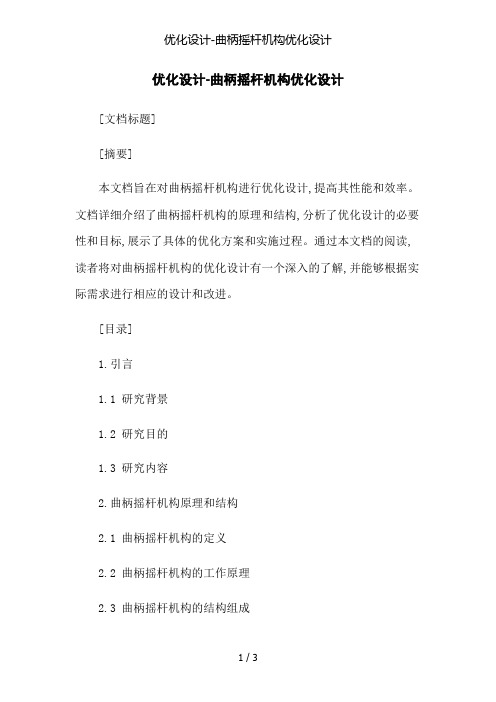 优化设计-曲柄摇杆机构优化设计

优化设计-曲柄摇杆机构优化设计

[文档标题]

[摘要]

本文档旨在对曲柄摇杆机构进行优化设计,提高其性能和效率。文档详细介绍了曲柄摇杆机构的原理和结构,分析了优化设计的必要性和目标,展示了具体的优化方案和实施过程。通过本文档的阅读,读者将对曲柄摇杆机构的优化设计有一个深入的了解,并能够根据实际需求进行相应的设计和改进。

[目录]

1.引言

1.1 研究背景

1.2 研究目的

1.3 研究内容

2.曲柄摇杆机构原理和结构

2.1 曲柄摇杆机构的定义

2.2 曲柄摇杆机构的工作原理

2.3 曲柄摇杆机构的结构组成

1 / 3